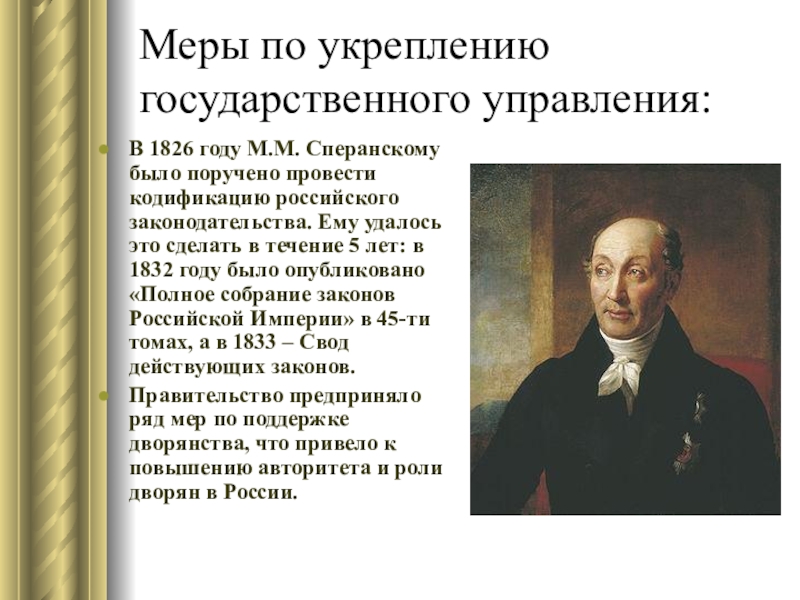 Меры по укреплению государственного управления:

В 1826 году М.М. Сперанскому было поручено провести кодификацию российского законодательства. Ему удалось это сделать в течение 5 лет: в 1832 году было опубликовано «Полное собрание законов Российской Империи» в 45-ти томах, а в 1833 – Свод действующих законов.

Правительство предприняло ряд мер по поддержке дворянства, что привело к повышению авторитета и роли дворян в России.